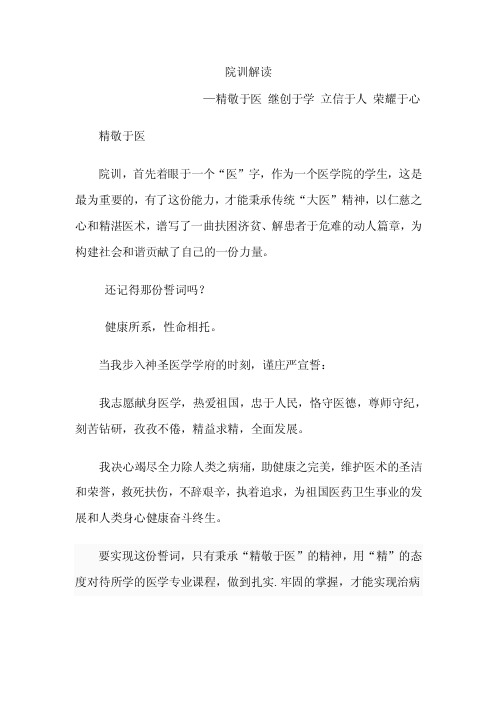 院训解读

—精敬于医 继创于学 立信于人 荣耀于心

精敬于医

院训，首先着眼于一个“医”字，作为一个医学院的学生，这是最为重要的，有了这份能力，才能秉承传统“大医”精神，以仁慈之心和精湛医术，谱写了一曲扶困济贫、解患者于危难的动人篇章，为构建社会和谐贡献了自己的一份力量。

还记得那份誓词吗？

健康所系，性命相托。

当我步入神圣医学学府的时刻，谨庄严宣誓：

我志愿献身医学，热爱祖国，忠于人民，恪守医德，尊师守纪，刻苦钻研，孜孜不倦，精益求精，全面发展。

我决心竭尽全力除人类之病痛，助健康之完美，维护医术的圣洁和荣誉，救死扶伤，不辞艰辛，执着追求，为祖国医药卫生事业的发展和人类身心健康奋斗终生。

要实现这份誓词，只有秉承“精敬于医”的精神，用“精”的态度对待所学的医学专业课程，做到扎实.牢固的掌握，才能实现治病